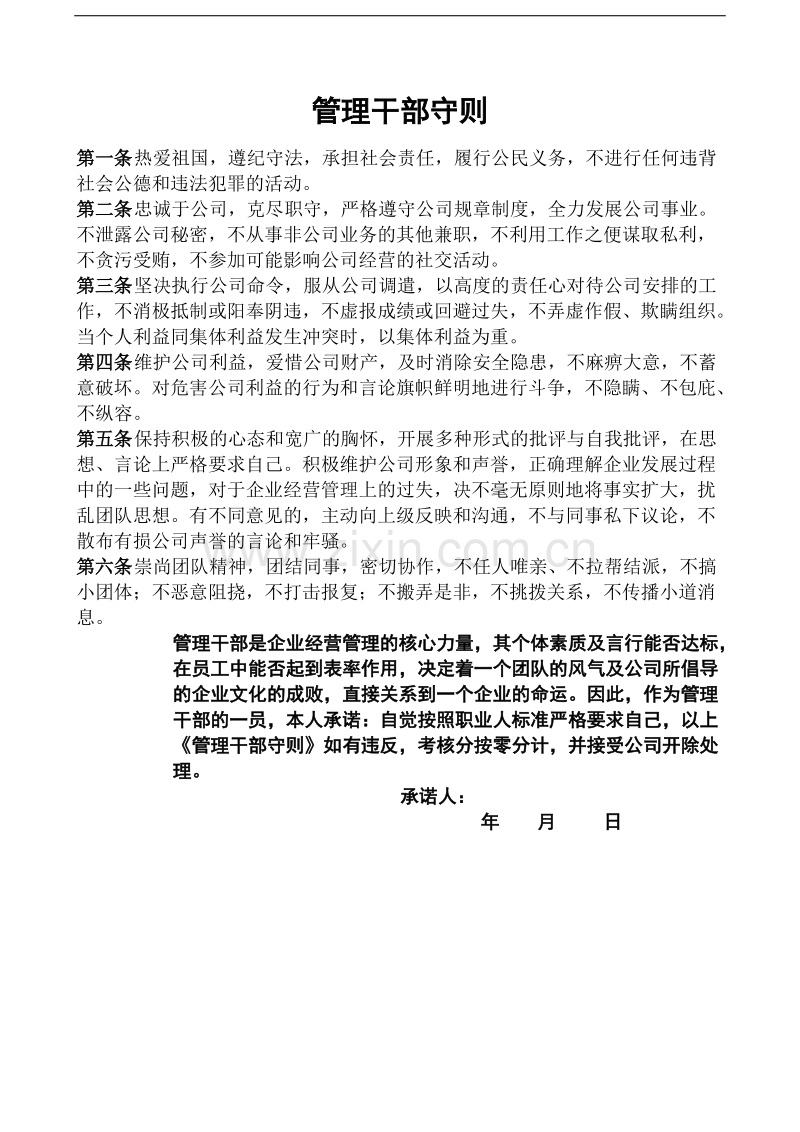 管理干部守则

第一条热爱祖国，遵纪守法，承担社会责任，履行公民义务，不进行任何违背社会公德和违法犯罪的活动。

第二条忠诚于公司，克尽职守，严格遵守公司规章制度，全力发展公司事业。不泄露公司秘密，不从事非公司业务的其他兼职，不利用工作之便谋取私利，不贪污受贿，不参加可能影响公司经营的社交活动。

第三条坚决执行公司命令，服从公司调遣，以高度的责任心对待公司安排的工作，不消极抵制或阳奉阴违，不虚报成绩或回避过失，不弄虚作假、欺瞒组织。当个人利益同集体利益发生冲突时，以集体利益为重。

第四条维护公司利益，爱惜公司财产，及时消除安全隐患，不麻痹大意，不蓄意破坏。对危害公司利益的行为和言论旗帜鲜明地进行斗争，不隐瞒、不包庇、不纵容。

第五条保持积极的心态和宽广的胸怀，开展多种形式的批评与自我批评，在思想、言论上严格要求自己。积极维护公司形象和声誉，正确理解企业发展过程中的一些问题，对于企业经营管理上的过失，决不毫无原则地将事实扩大，扰乱团队思想。有不同意见的，主动向上级反映和沟通，不与同事私下议论，不散布有损公司声誉的言论和牢骚。

第六条崇尚团队精神，团结同事，密切协作，不任人唯亲、不拉帮结派，不搞小团体；不恶意阻挠，不打击报复；不搬弄是非，不挑拨关系，不传播小道消息。

管理干部是企业经营管理的核心力量，其个体素质及言行能否达标，在员工中能否起到表率作用，决定着一个团队的风气及公司所倡导的企业文化的成败，直接关系到一个企业的命运。因此，作为管理干部的一员，本人承诺：自觉按照职业人标准严格要求自己，以上《管理干部守则》如有违反，考核分按零分计，并接受公司开除处理。

承诺人：
年 月 日

www.zixin.com.cn